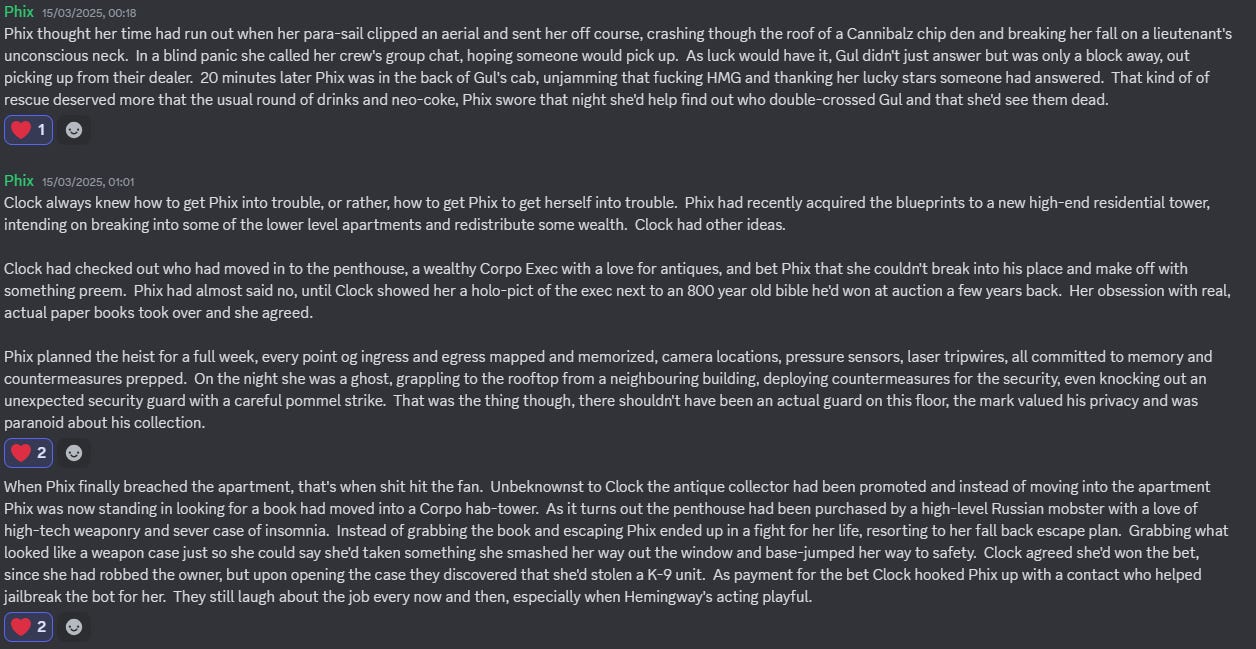 Phix 15/03/2025, 00:18
Phix thought her time had run out when her para-sail clipped an aerial and sent her off course, crashing though the roof of a Cannibalz chip den and breaking her fall on a lieutenant's unconscious neck. In a blind panic she called her crew's group chat, hoping someone would pick up. As luck would have it, Gul didn't just answer but was only a block away, out picking up from their dealer. 20 minutes later Phix was in the back of Gul's cab, unjamming that fucking HMG and thanking her lucky stars someone had answered. That kind of of rescue deserved more that the usual round of drinks and neo-coke, Phix swore that night she'd help find out who double-crossed Gul and that she'd see them dead.

1

Phix 15/03/2025, 01:01
Clock always knew how to get Phix into trouble, or rather, how to get Phix to get herself into trouble. Phix had recently acquired the blueprints to a new high-end residential tower, intending on breaking into some of the lower level apartments and redistribute some wealth. Clock had other ideas.

Clock had checked out who had moved in to the penthouse, a wealthy Corpo Exec with a love for antiques, and bet Phix that she couldn't break into his place and make off with something preem. Phix had almost said no, until Clock showed her a holo-pict of the exec next to an 800 year old bible he'd won at auction a few years back. Her obsession with real, actual paper books took over and she agreed.

Phix planned the heist for a full week, every point og ingress and egress mapped and memorized, camera locations, pressure sensors, laser tripwires, all committed to memory and countermeasures prepped. On the night she was a ghost, grappling to the rooftop from a neighbouring building, deploying countermeasures for the security, even knocking out an unexpected security guard with a careful pommel strike. That was the thing though, there shouldn't have been an actual guard on this floor, the mark valued his privacy and was paranoid about his collection.

2

When Phix finally breached the apartment, that's when shit hit the fan. Unbeknownst to Clock the antique collector had been promoted and instead of moving into the apartment Phix was now standing in looking for a book had moved into a Corpo hab-tower. As it turns out the penthouse had been purchased by a high-level Russian mobster with a love of high-tech weaponry and sever case of insomnia. Instead of grabbing the book and escaping Phix ended up in a fight for her life, resorting to her fall back escape plan. Grabbing what looked like a weapon case just so she could say she'd taken something she smashed her way out the window and base-jumped her way to safety. Clock agreed she'd won the bet, since she had robbed the owner, but upon opening the case they discovered that she'd stolen a K-9 unit. As payment for the bet Clock hooked Phix up with a contact who helped jailbreak the bot for her. They still laugh about the job every now and then, especially when Hemingway's acting playful.

2